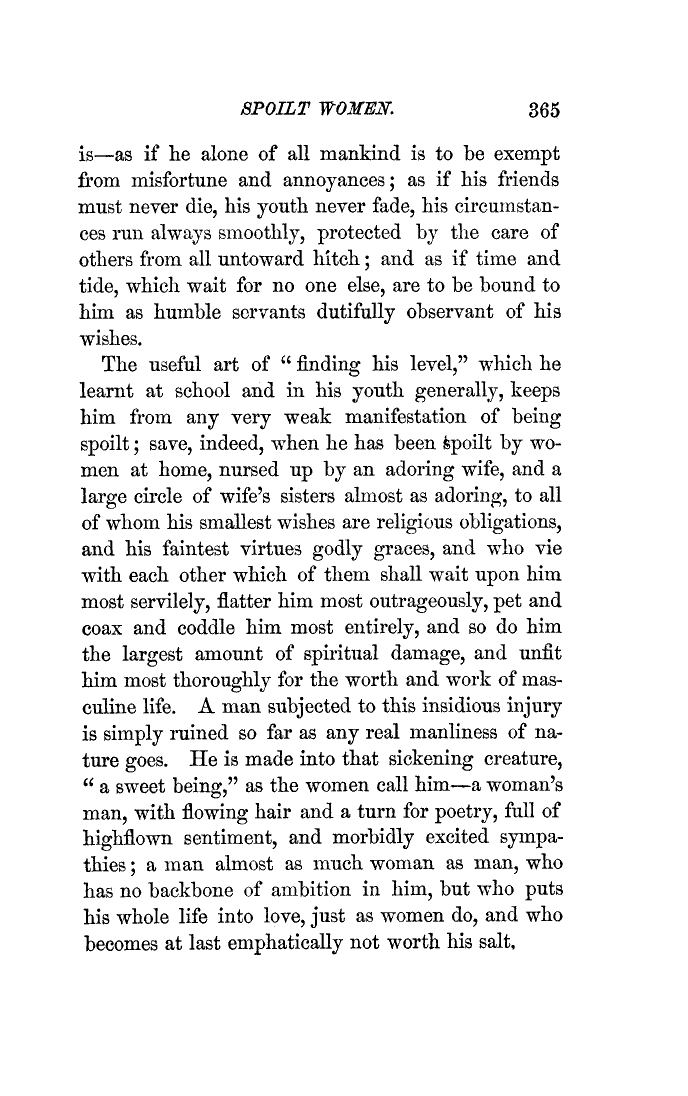 SPOILT WOMEN. 365

is—as if he alone of all mankind is to be exempt from misfortune and annoyances; as if his friends must never die, his youth never fade, his circumstances run always smoothly, protected by the care of others from all untoward hitch; and as if time and tide, which wait for no one else, are to be bound to him as humble servants dutifully observant of his wishes.

The useful art of "finding his level," which he learnt at school and in his youth generally, keeps him from any very weak manifestation of being spoilt; save, indeed, when he has been spoilt by women at home, nursed up by an adoring wife, and a large circle of wife's sisters almost as adoring, to all of whom his smallest wishes are religious obligations, and his faintest virtues godly graces, and who vie with each other which of them shall wait upon him most servilely, flatter him most outrageously, pet and coax and coddle him most entirely, and so do him the largest amount of spiritual damage, and unfit him most thoroughly for the worth and work of masculine life. A man subjected to this insidious injury is simply ruined so far as any real manliness of nature goes. He is made into that sickening creature, "a sweet being," as the women call him—a woman's man, with flowing hair and a turn for poetry, full of highflown sentiment, and morbidly excited sympathies; a man almost as much woman as man, who has no backbone of ambition in him, but who puts his whole life into love, just as women do, and who becomes at last emphatically not worth his salt.